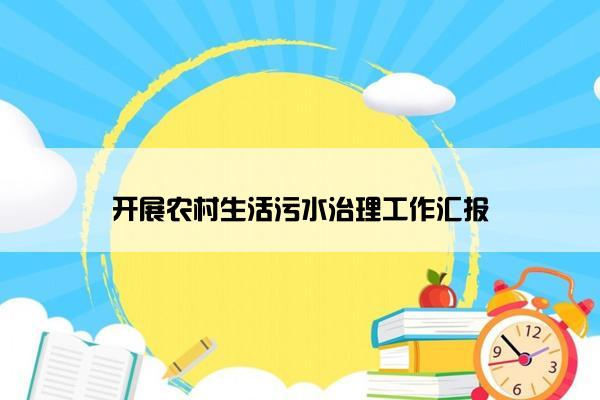 开展农村生活污水治理工作汇报

12
9
3
6